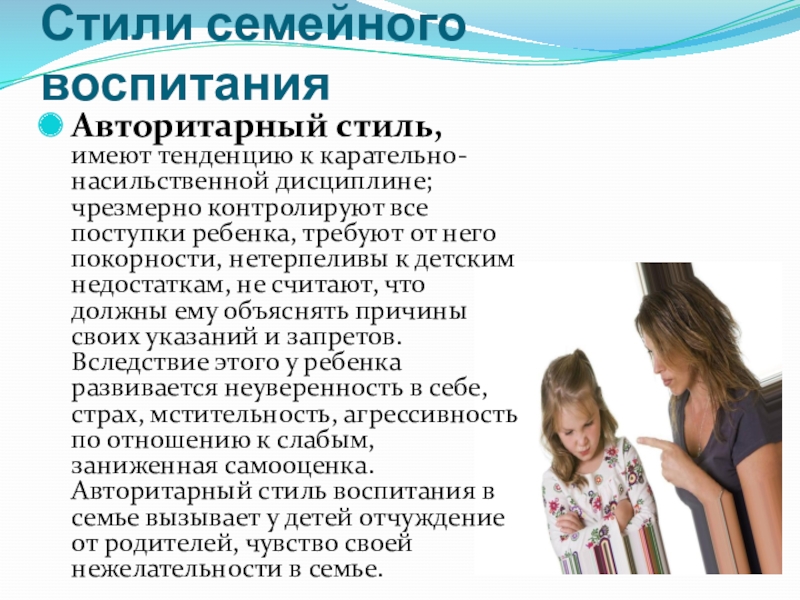 Стили семейного воспитания

Авторитарный стиль, имеют тенденцию к карательно-насильственной дисциплине; чрезмерно контролируют все поступки ребенка, требуют от него покорности, нетерпеливы к детским недостаткам, не считают, что должны ему объяснять причины своих указаний и запретов. Вследствие этого у ребенка развивается неуверенность в себе, страх, мстительность, агрессивность по отношению к слабым, заниженная самооценка. Авторитарный стиль воспитания в семье вызывает у детей отчуждение от родителей, чувство своей нежелательности в семье.